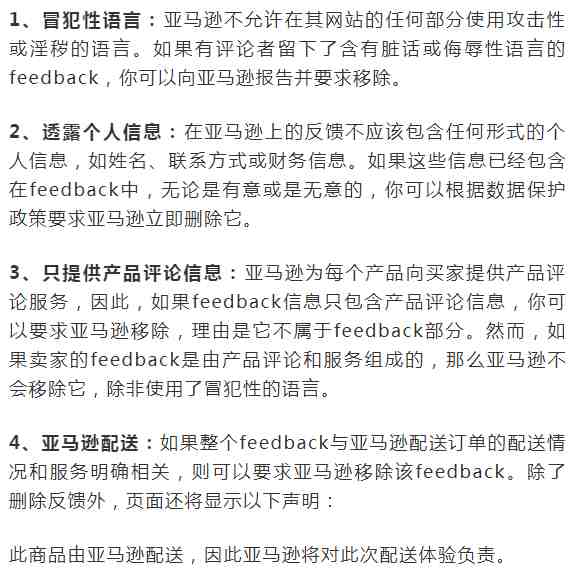 1、冒犯性语言：亚马逊不允许在其网站的任何部分使用攻击性或淫秽的语言。如果有评论者留下了含有脏话或侮辱性语言的feedback，你可以向亚马逊报告并要求移除。

2、透露个人信息：在亚马逊上的反馈不应该包含任何形式的个人信息，如姓名、联系方式或财务信息。如果这些信息已经包含在feedback中，无论是有意或是无意的，你可以根据数据保护政策要求亚马逊立即删除它。

3、只提供产品评论信息：亚马逊为每个产品向买家提供产品评论服务，因此，如果feedback信息只包含产品评论信息，你可以要求亚马逊移除，理由是它不属于feedback部分。然而，如果卖家的feedback是由产品评论和服务组成的，那么亚马逊不会移除它，除非使用了冒犯性的语言。

4、亚马逊配送：如果整个feedback与亚马逊配送订单的配送情况和服务明确相关，则可以要求亚马逊移除该feedback。除了删除反馈外，页面还将显示以下声明：

此商品由亚马逊配送，因此亚马逊将对此次配送体验负责。